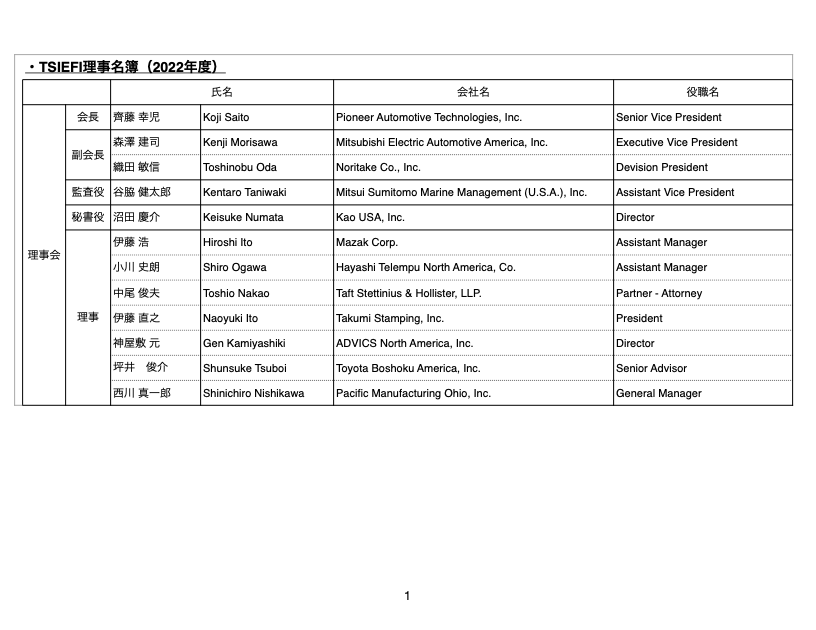 ・TSIEFI理事名簿（2022年度）

| | | 氏名 | | 会社名 | 役職名 |
|---|---|---|---|---|---|
| 理事会 | 会長 | 齊藤 幸児 | Koji Saito | Pioneer Automotive Technologies, Inc. | Senior Vice President |
| | 副会長 | 森澤 建司 | Kenji Morisawa | Mitsubishi Electric Automotive America, Inc. | Executive Vice President |
| | | 織田 敏信 | Toshinobu Oda | Noritake Co., Inc. | Devision President |
| | 監査役 | 谷脇 健太郎 | Kentaro Taniwaki | Mitsui Sumitomo Marine Management (U.S.A.), Inc. | Assistant Vice President |
| | 秘書役 | 沼田 慶介 | Keisuke Numata | Kao USA, Inc. | Director |
| | 理事 | 伊藤 浩 | Hiroshi Ito | Mazak Corp. | Assistant Manager |
| | | 小川 史朗 | Shiro Ogawa | Hayashi Telempu North America, Co. | Assistant Manager |
| | | 中尾 俊夫 | Toshio Nakao | Taft Stettinius & Hollister, LLP. | Partner - Attorney |
| | | 伊藤 直之 | Naoyuki Ito | Takumi Stamping, Inc. | President |
| | | 神屋敷 元 | Gen Kamiyashiki | ADVICS North America, Inc. | Director |
| | | 坪井 俊介 | Shunsuke Tsuboi | Toyota Boshoku America, Inc. | Senior Advisor |
| | | 西川 真一郎 | Shinichiro Nishikawa | Pacific Manufacturing Ohio, Inc. | General Manager |

1